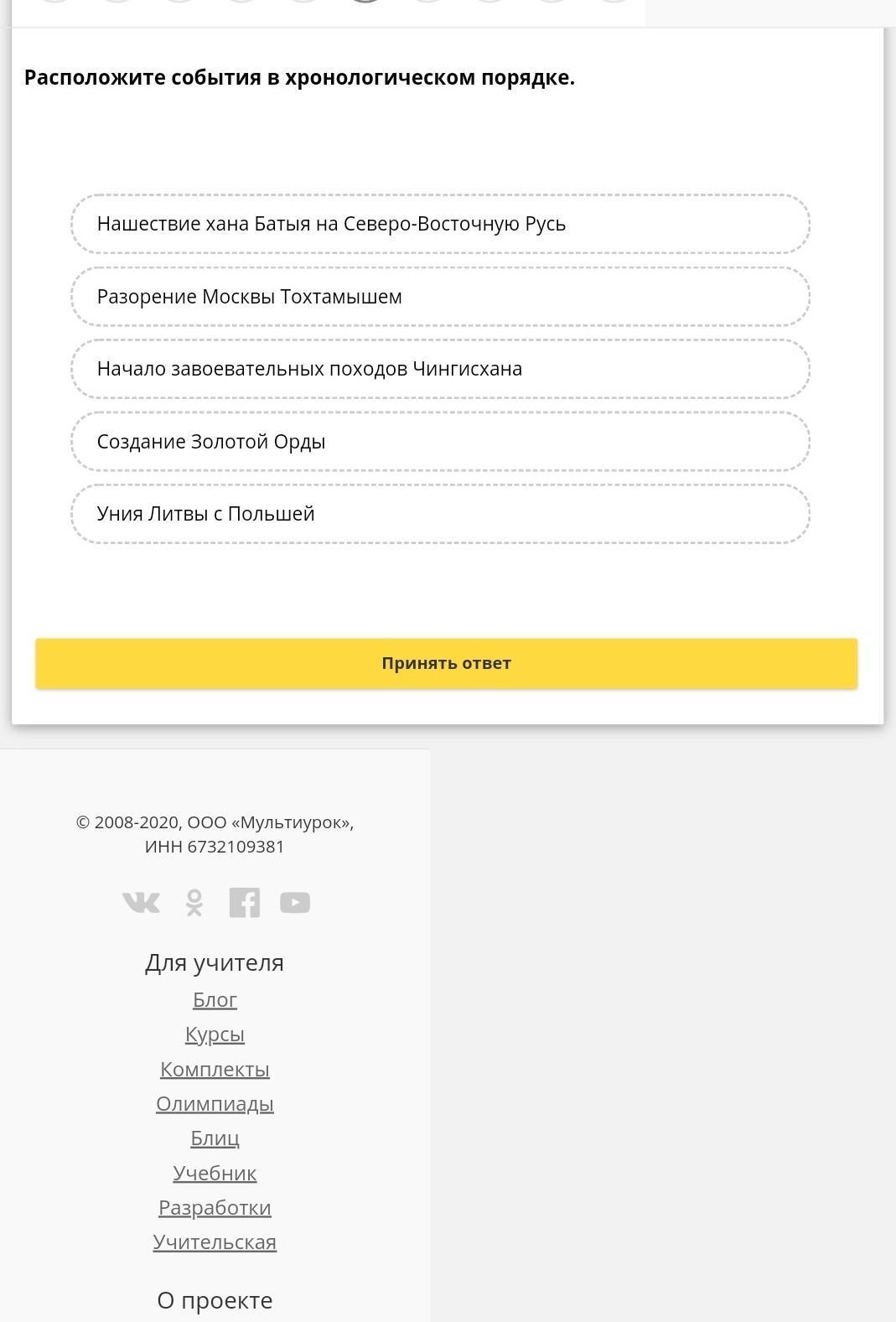 Расположите события в хронологическом порядке.

Нашествие хана Батыя на Северо-Восточную Русь

Разорение Москвы Тохтамышем

Начало завоевательных походов Чингисхана

Создание Золотой Орды

Уния Литвы с Польшей

Принять ответ

© 2008-2020, ООО «Мультиурок», ИНН 6732109381

Для учителя

Блог

Курсы

Комплекты

Олимпиады

Блиц

Учебник

Разработки

Учительская

О проекте